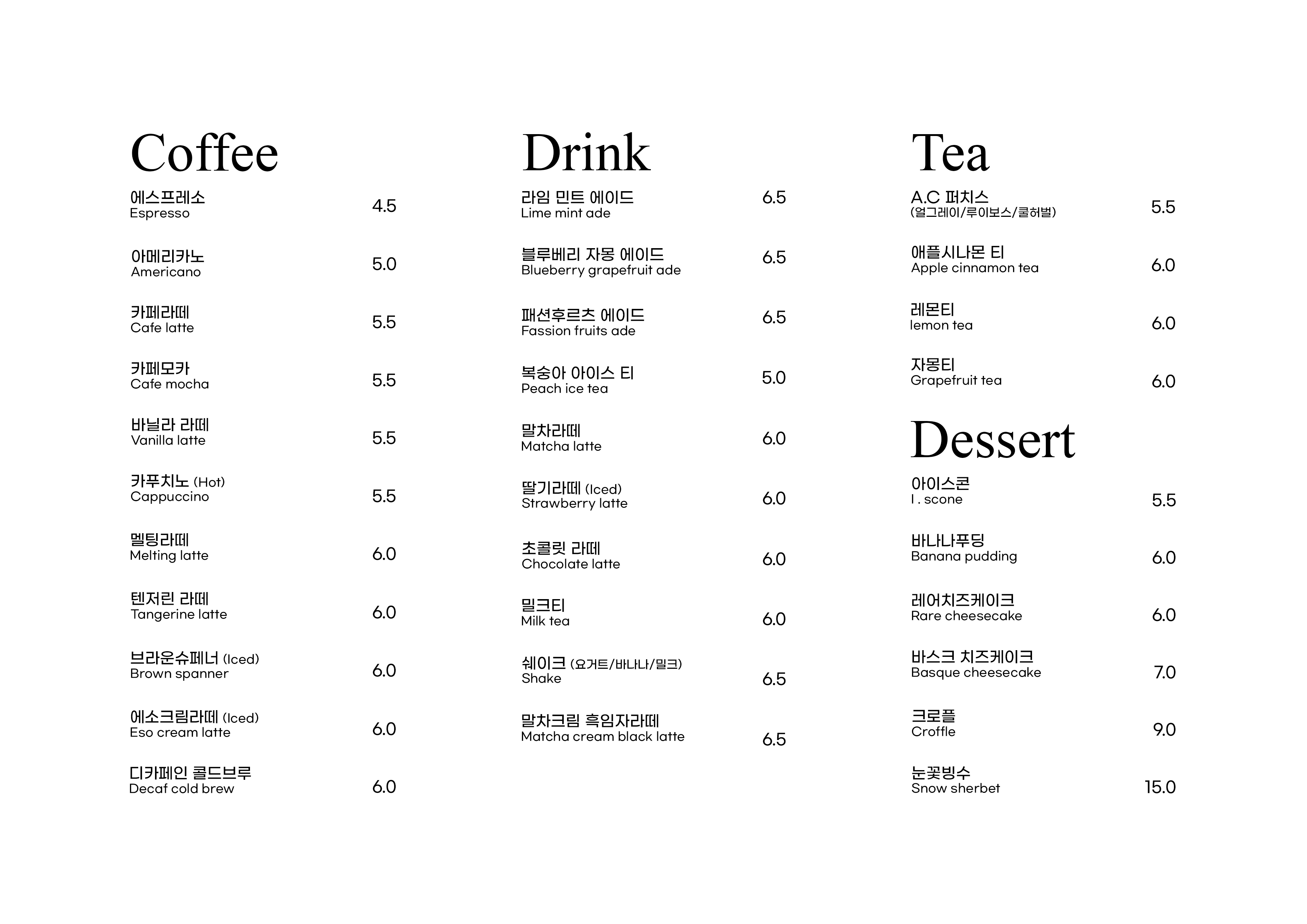 Coffee

에스프레소
Espresso 4.5

아메리카노
Americano 5.0

카페라떼
Cafe latte 5.5

카페모카
Cafe mocha 5.5

바닐라 라떼
Vanilla latte 5.5

카푸치노 (Hot)
Cappuccino 5.5

멜팅라떼
Melting latte 6.0

텐저린 라떼
Tangerine latte 6.0

브라운슈페너 (Iced)
Brown spanner 6.0

에소크림라떼 (Iced)
Eso cream latte 6.0

디카페인 콜드브루
Decaf cold brew 6.0

Drink

라임 민트 에이드
Lime mint ade 6.5

블루베리 자몽 에이드
Blueberry grapefruit ade 6.5

패션후르츠 에이드
Fassion fruits ade 6.5

복숭아 아이스 티
Peach ice tea 5.0

말차라떼
Matcha latte 6.0

딸기라떼 (Iced)
Strawberry latte 6.0

초콜릿 라떼
Chocolate latte 6.0

밀크티
Milk tea 6.0

쉐이크 (요거트/바나나/밀크)
Shake 6.5

말차크림 흑임자라떼
Matcha cream black latte 6.5

Tea

A.C 퍼치스
(얼그레이/루이보스/쿨허벌) 5.5

애플시나몬 티
Apple cinnamon tea 6.0

레몬티
lemon tea 6.0

자몽티
Grapefruit tea 6.0

Dessert

아이스콘
I . scone 5.5

바나나푸딩
Banana pudding 6.0

레어치즈케이크
Rare cheesecake 6.0

바스크 치즈케이크
Basque cheesecake 7.0

크로플
Croffle 9.0

눈꽃빙수
Snow sherbet 15.0